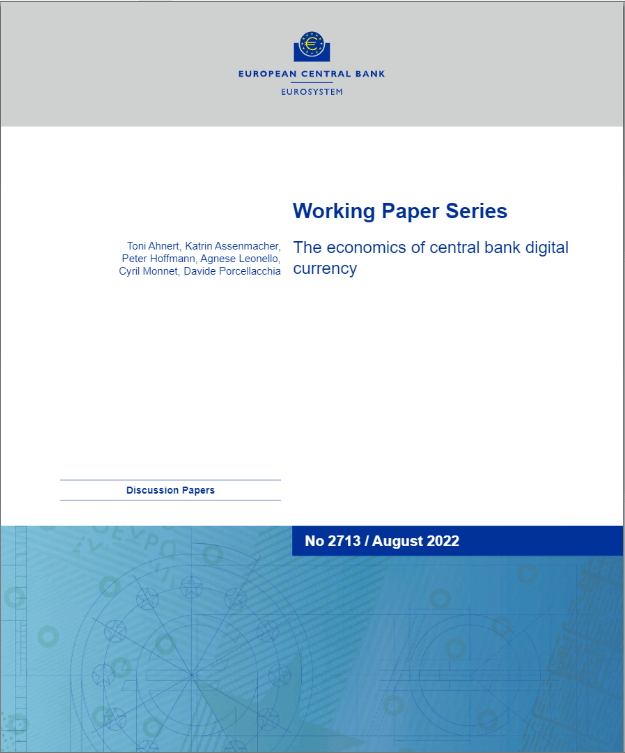 EUROPEAN CENTRAL BANK
EUROSYSTEM

Working Paper Series

Toni Ahnert, Katrin Assenmacher, Peter Hoffmann, Agnese Leonello, Cyril Monnet, Davide Porcellacchia

The economics of central bank digital currency

Discussion Papers

No 2713 / August 2022